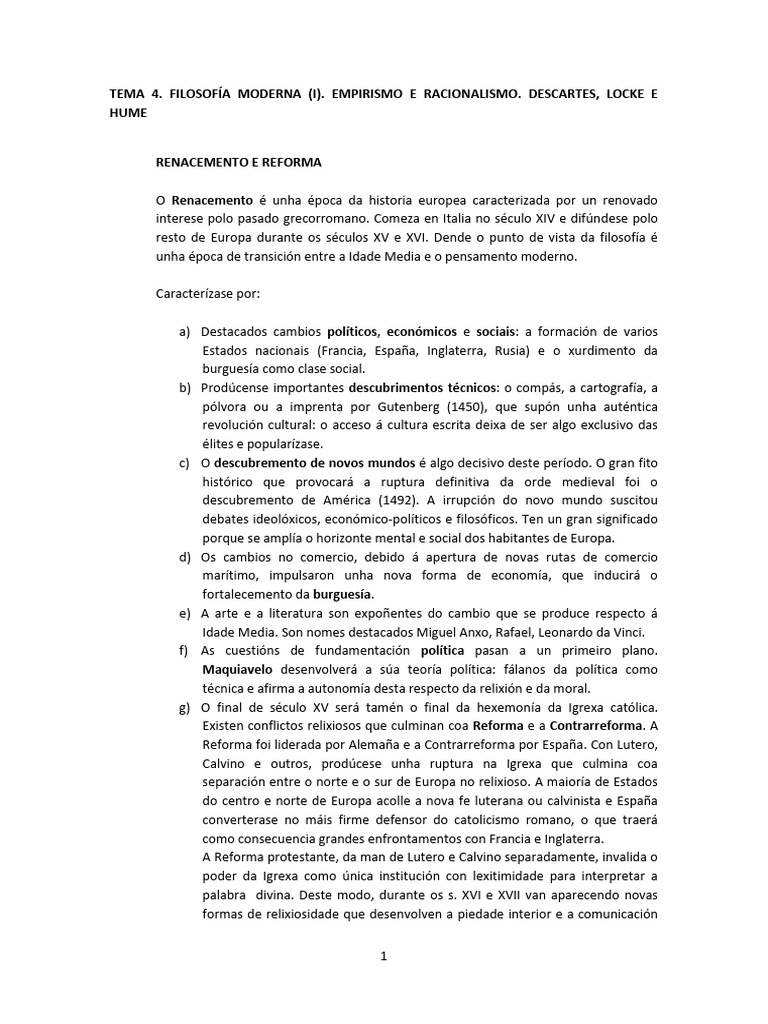 TEMA 4. FILOSOFÍA MODERNA (I). EMPIRISMO E RACIONALISMO. DESCARTES, LOCKE E HUME

RENACEMENTO E REFORMA

O Renacemento é unha época da historia europea caracterizada por un renovado interese polo pasado grecorromano. Comeza en Italia no século XIV e difúndese polo resto de Europa durante os séculos XV e XVI. Dende o punto de vista da filosofía é unha época de transición entre a Idade Media e o pensamento moderno.

Caracterízase por:

a) Destacados cambios políticos, económicos e sociais: a formación de varios Estados nacionais (Francia, España, Inglaterra, Rusia) e o xurdimento da burguesía como clase social.
b) Prodúcense importantes descubrimentos técnicos: o compás, a cartografía, a pólvora ou a imprenta por Gutenberg (1450), que supón unha auténtica revolución cultural: o acceso á cultura escrita deixa de ser algo exclusivo das élites e popularízase.
c) O descubremento de novos mundos é algo decisivo deste período. O gran fito histórico que provocará a ruptura definitiva da orde medieval foi o descubremento de América (1492). A irrupción do novo mundo suscitou debates ideolóxicos, económico-políticos e filosóficos. Ten un gran significado porque se amplía o horizonte mental e social dos habitantes de Europa.
d) Os cambios no comercio, debido á apertura de novas rutas de comercio marítimo, impulsaron unha nova forma de economía, que inducirá o fortalecemento da burguesía.
e) A arte e a literatura son expoñentes do cambio que se produce respecto á Idade Media. Son nomes destacados Miguel Anxo, Rafael, Leonardo da Vinci.
f) As cuestións de fundamentación política pasan a un primeiro plano. Maquiavelo desenvolverá a súa teoría política: fálanos da política como técnica e afirma a autonomía desta respecto da relixión e da moral.
g) O final de século XV será tamén o final da hexemonía da Igrexa católica. Existen conflictos relixiosos que culminan coa Reforma e a Contrarreforma. A Reforma foi liderada por Alemaña e a Contrarreforma por España. Con Lutero, Calvino e outros, prodúcese unha ruptura na Igrexa que culmina coa separación entre o norte e o sur de Europa no relixioso. A maioría de Estados do centro e norte de Europa acolle a nova fe luterana ou calvinista e España converterase no máis firme defensor do catolicismo romano, o que traerá como consecuencia grandes enfrontamentos con Francia e Inglaterra.
A Reforma protestante, da man de Lutero e Calvino separadamente, invalida o poder da Igrexa como única institución con lexitimidade para interpretar a palabra divina. Deste modo, durante os s. XVI e XVII van aparecendo novas formas de relixiosidade que desenvolven a piedade interior e a comunicación

1